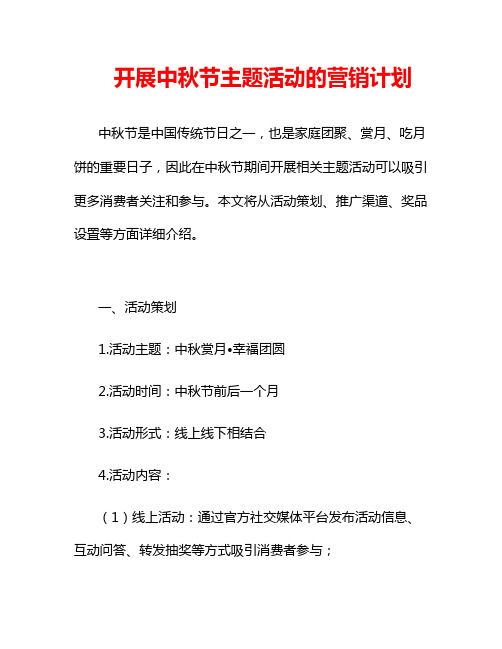 开展中秋节主题活动的营销计划

中秋节是中国传统节日之一，也是家庭团聚、赏月、吃月饼的重要日子，因此在中秋节期间开展相关主题活动可以吸引更多消费者关注和参与。本文将从活动策划、推广渠道、奖品设置等方面详细介绍。

一、活动策划

1.活动主题：中秋赏月•幸福团圆

2.活动时间：中秋节前后一个月

3.活动形式：线上线下相结合

4.活动内容：

（1）线上活动：通过官方社交媒体平台发布活动信息、互动问答、转发抽奖等方式吸引消费者参与；